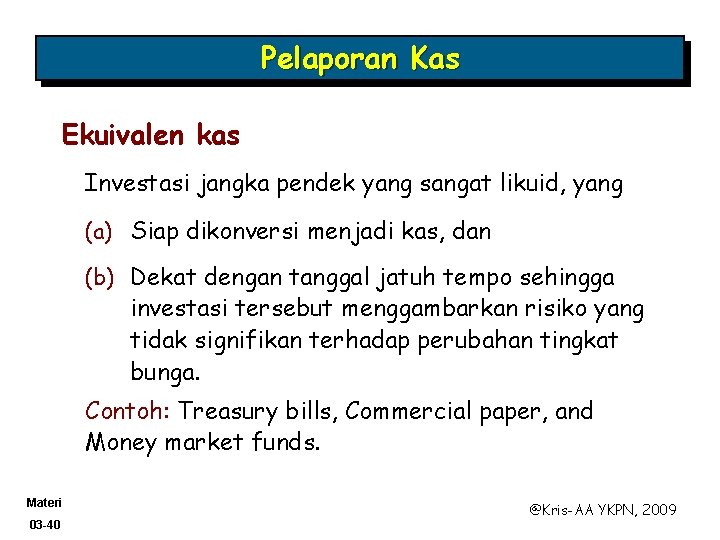 Pelaporan Kas

Ekuivalen kas

Investasi jangka pendek yang sangat likuid, yang

(a) Siap dikonversi menjadi kas, dan

(b) Dekat dengan tanggal jatuh tempo sehingga investasi tersebut menggambarkan risiko yang tidak signifikan terhadap perubahan tingkat bunga.

Contoh: Treasury bills, Commercial paper, and Money market funds.

Materi
03-40

@Kris-AA YKPN, 2009